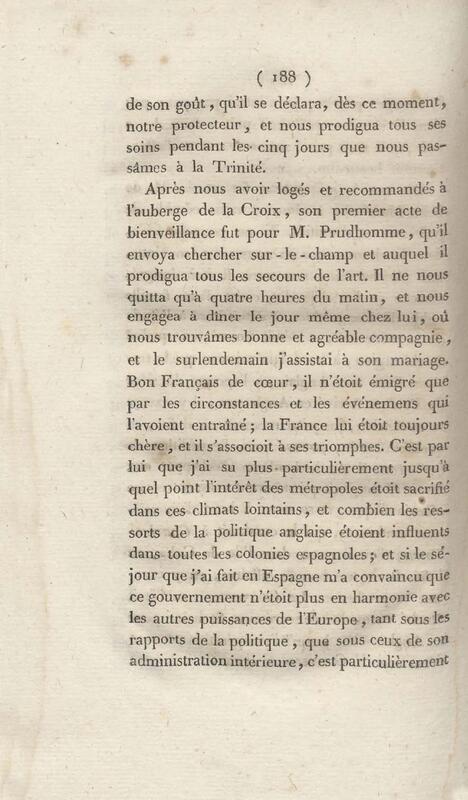 ( 188 )

de son goût, qu'il se déclara, dès ce moment, notre protecteur, et nous prodigua tous ses soins pendant les cinq jours que nous passâmes à la Trinité.

Après nous avoir logés et recommandés à l'auberge de la Croix, son premier acte de bienveillance fut pour M. Prudhomme, qu'il envoya chercher sur-le-champ et auquel il prodigua tous les secours de l'art. Il ne nous quitta qu'à quatre heures du matin, et nous engagea à dîner le jour même chez lui, où nous trouvâmes bonne et agréable compagnie, et le surlendemain j'assistai à son mariage. Bon Français de cœur, il n'étoit émigré que par les circonstances et les événemens qui l'avoient entraîné; la France lui étoit toujours chère, et il s'associoit à ses triomphes. C'est par lui que j'ai su plus particulièrement jusqu'à quel point l'intérêt des métropoles étoit sacrifié dans ces climats lointains, et combien les ressorts de la politique anglaise étoient influents dans toutes les colonies espagnoles; et si le séjour que j'ai fait en Espagne m'a convaincu que ce gouvernement n'étoit plus en harmonie avec les autres puissances de l'Europe, tant sous les rapports de la politique, que sous ceux de son administration intérieure, c'est particulièrement